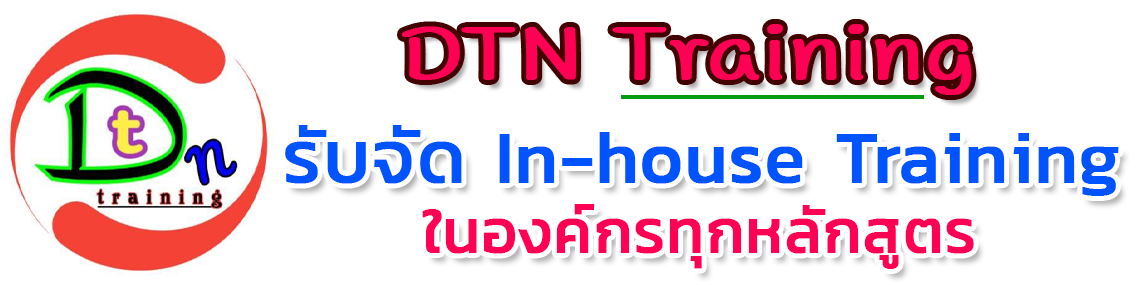 Dtn
training

DTN Training
รับจัด In-house Training
ในองค์กรทุกหลักสูตร